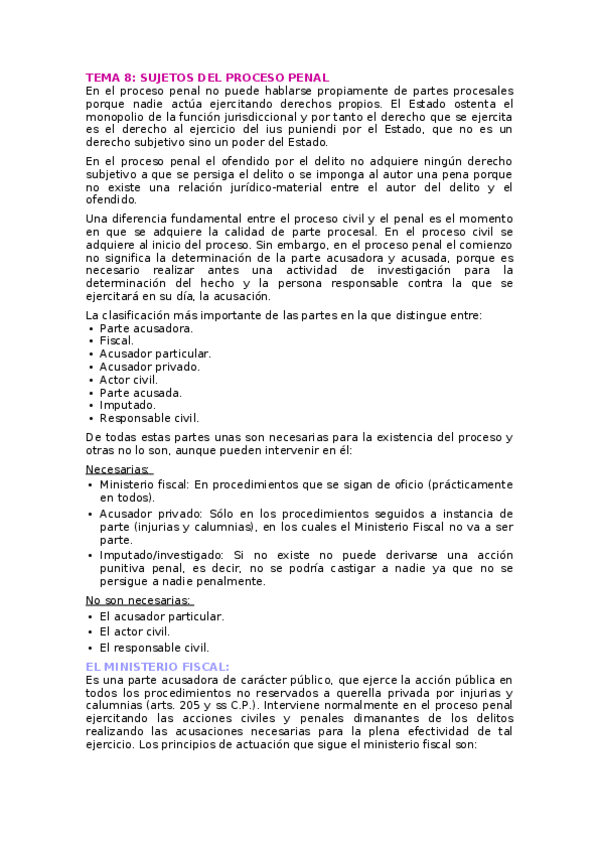 TEMA 8: SUJETOS DEL PROCESO PENAL
En el proceso penal no puede hablarse propiamente de partes procesales porque nadie actúa ejercitando derechos propios. El Estado ostenta el monopolio de la función jurisdiccional y por tanto el derecho que se ejercita es el derecho al ejercicio del ius puniendi por el Estado, que no es un derecho subjetivo sino un poder del Estado.

En el proceso penal el ofendido por el delito no adquiere ningún derecho subjetivo a que se persiga el delito o se imponga al autor una pena porque no existe una relación jurídico-material entre el autor del delito y el ofendido.

Una diferencia fundamental entre el proceso civil y el penal es el momento en que se adquiere la calidad de parte procesal. En el proceso civil se adquiere al inicio del proceso. Sin embargo, en el proceso penal el comienzo no significa la determinación de la parte acusadora y acusada, porque es necesario realizar antes una actividad de investigación para la determinación del hecho y la persona responsable contra la que se ejercitará en su día, la acusación.

La clasificación más importante de las partes en la que distingue entre:
• Parte acusadora.
• Fiscal.
• Acusador particular.
• Acusador privado.
• Actor civil.
• Parte acusada.
• Imputado.
• Responsable civil.

De todas estas partes unas son necesarias para la existencia del proceso y otras no lo son, aunque pueden intervenir en él:

Necesarias:
• Ministerio fiscal: En procedimientos que se sigan de oficio (prácticamente en todos).
• Acusador privado: Sólo en los procedimientos seguidos a instancia de parte (injurias y calumnias), en los cuales el Ministerio Fiscal no va a ser parte.
• Imputado/investigado: Si no existe no puede derivarse una acción punitiva penal, es decir, no se podría castigar a nadie ya que no se persigue a nadie penalmente.

No son necesarias:
• El acusador particular.
• El actor civil.
• El responsable civil.

EL MINISTERIO FISCAL:
Es una parte acusadora de carácter público, que ejerce la acción pública en todos los procedimientos no reservados a querella privada por injurias y calumnias (arts. 205 y ss C.P.). Interviene normalmente en el proceso penal ejercitando las acciones civiles y penales dimanantes de los delitos realizando las acusaciones necesarias para la plena efectividad de tal ejercicio. Los principios de actuación que sigue el ministerio fiscal son: